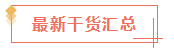 最新干货汇总